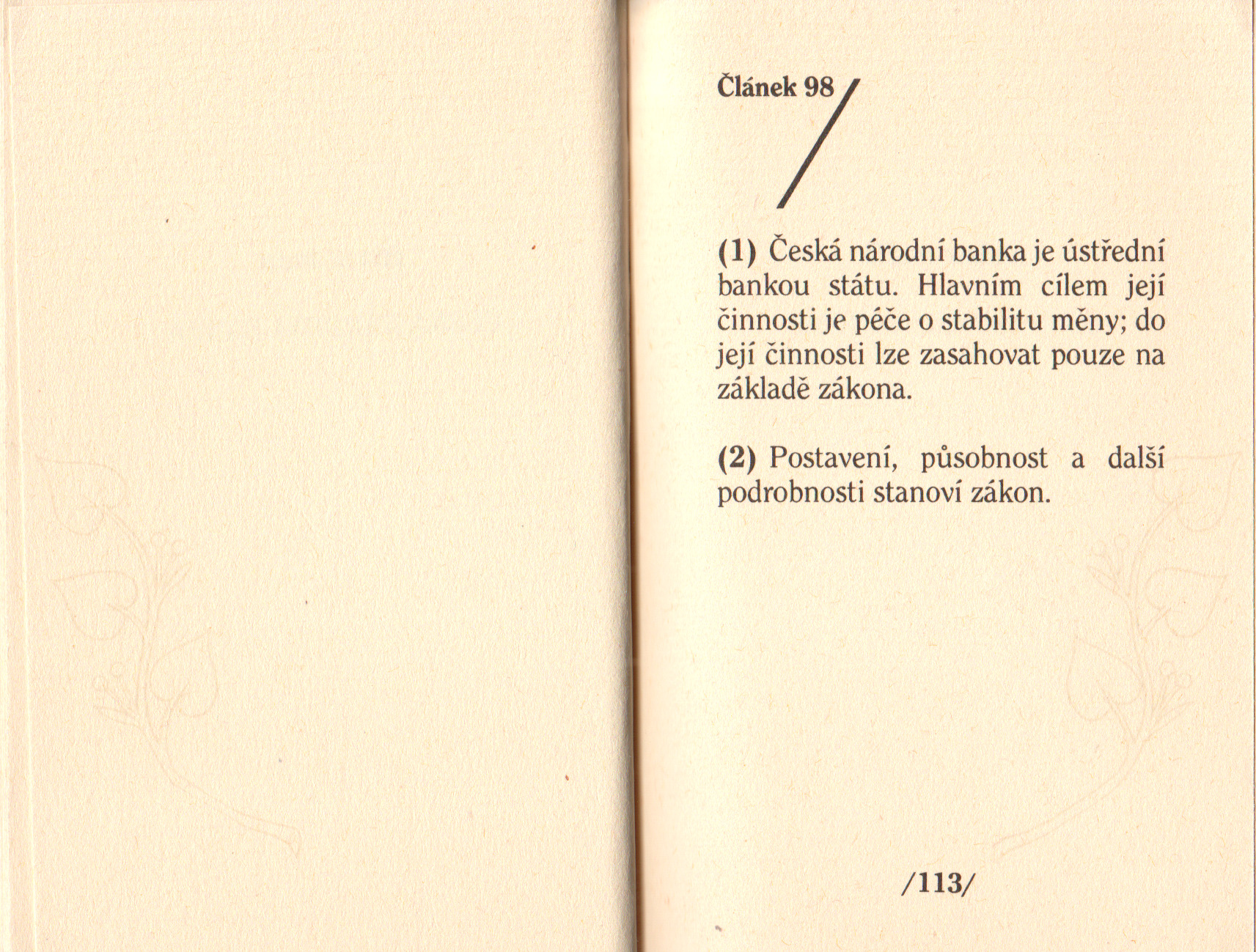 Článek 98

(1) Česká národní banka je ústřední bankou státu. Hlavním cílem její činnosti je péče o stabilitu měny; do její činnosti lze zasahovat pouze na základě zákona.

(2) Postavení, působnost a další podrobnosti stanoví zákon.

/113/